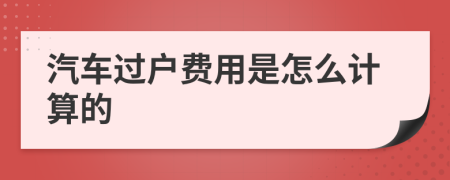 汽车过户费用是怎么计算的